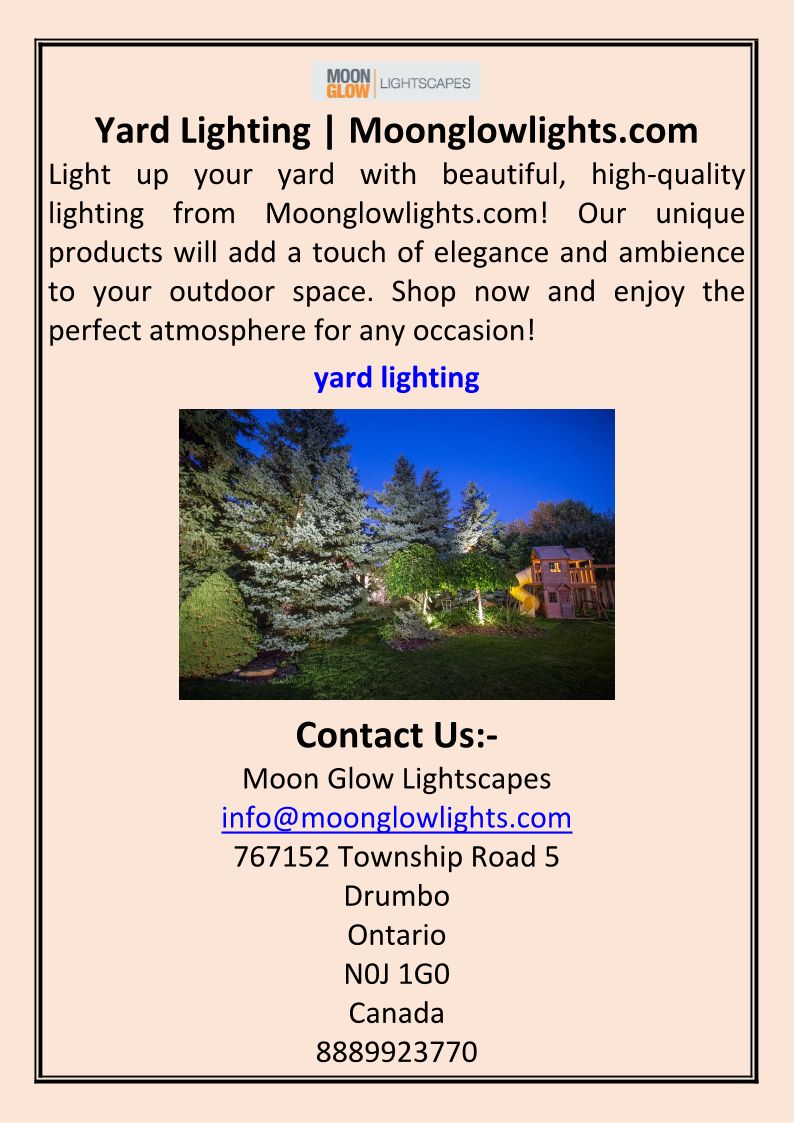 MOON GLOW LIGHTSCAPES

Yard Lighting | Moonglowlights.com

Light up your yard with beautiful, high-quality lighting from Moonglowlights.com! Our unique products will add a touch of elegance and ambience to your outdoor space. Shop now and enjoy the perfect atmosphere for any occasion!

yard lighting

Contact Us:-
Moon Glow Lightscapes
info@moonglowlights.com
767152 Township Road 5
Drumbo
Ontario
N0J 1G0
Canada
8889923770